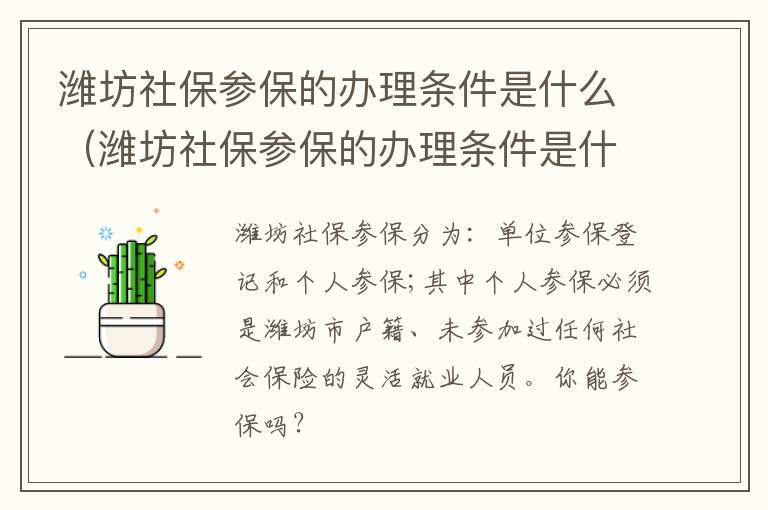 潍坊社保参保的办理条件是什么（潍坊社保参保的办理条件是什

潍坊社保参保分为：单位参保登记和个人参保；其中个人参保必须是潍坊市户籍、未参加过任何社会保险的灵活就业人员。你能参保吗？